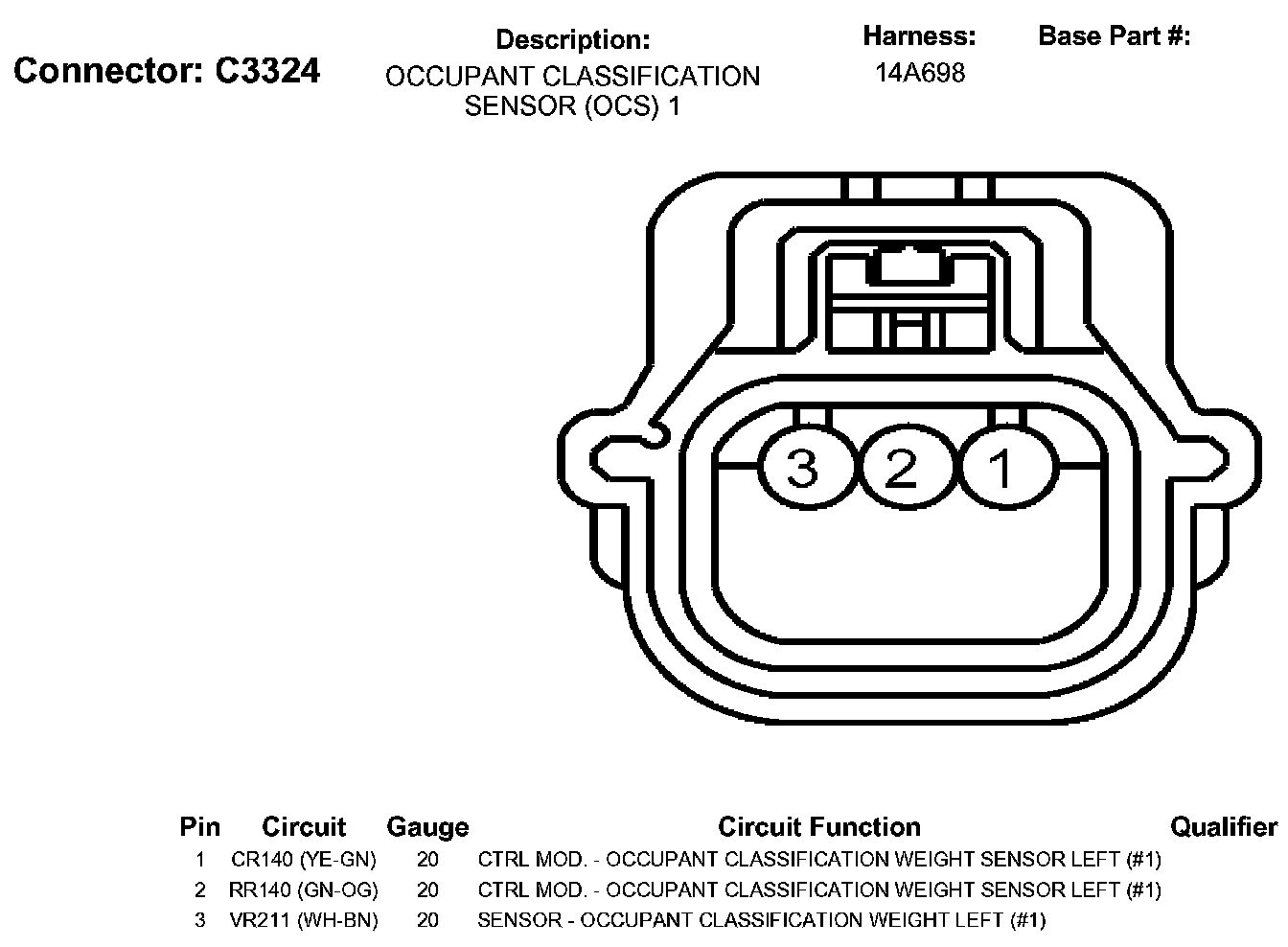 Connector: C3324

Description:
OCCUPANT CLASSIFICATION SENSOR (OCS) 1

Harness:
14A698

Base Part #:

3 2 1

| Pin | Circuit | Gauge | Circuit Function | Qualifier |
|---|---|---|---|---|
| 1 | CR140 (YE-GN) | 20 | CTRL MOD. - OCCUPANT CLASSIFICATION WEIGHT SENSOR LEFT (#1) | |
| 2 | RR140 (GN-OG) | 20 | CTRL MOD. - OCCUPANT CLASSIFICATION WEIGHT SENSOR LEFT (#1) | |
| 3 | VR211 (WH-BN) | 20 | SENSOR - OCCUPANT CLASSIFICATION WEIGHT LEFT (#1) | |